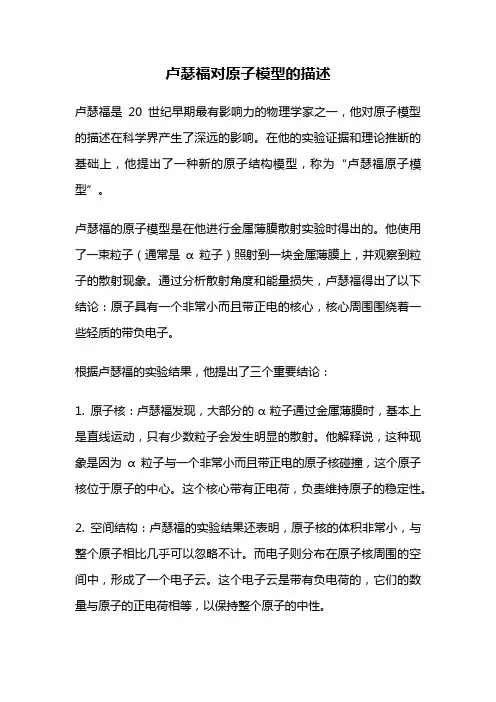 卢瑟福对原子模型的描述

卢瑟福是 20 世纪早期最有影响力的物理学家之一，他对原子模型的描述在科学界产生了深远的影响。在他的实验证据和理论推断的基础上，他提出了一种新的原子结构模型，称为“卢瑟福原子模型”。

卢瑟福的原子模型是在他进行金属薄膜散射实验时得出的。他使用了一束粒子（通常是 α 粒子）照射到一块金属薄膜上，并观察到粒子的散射现象。通过分析散射角度和能量损失，卢瑟福得出了以下结论：原子具有一个非常小而且带正电的核心，核心周围围绕着一些轻质的带负电子。

根据卢瑟福的实验结果，他提出了三个重要结论：

1. 原子核：卢瑟福发现，大部分的 α 粒子通过金属薄膜时，基本上是直线运动，只有少数粒子会发生明显的散射。他解释说，这种现象是因为 α 粒子与一个非常小而且带正电的原子核碰撞，这个原子核位于原子的中心。这个核心带有正电荷，负责维持原子的稳定性。

2. 空间结构：卢瑟福的实验结果还表明，原子核的体积非常小，与整个原子相比几乎可以忽略不计。而电子则分布在原子核周围的空间中，形成了一个电子云。这个电子云是带有负电荷的，它们的数量与原子的正电荷相等，以保持整个原子的中性。